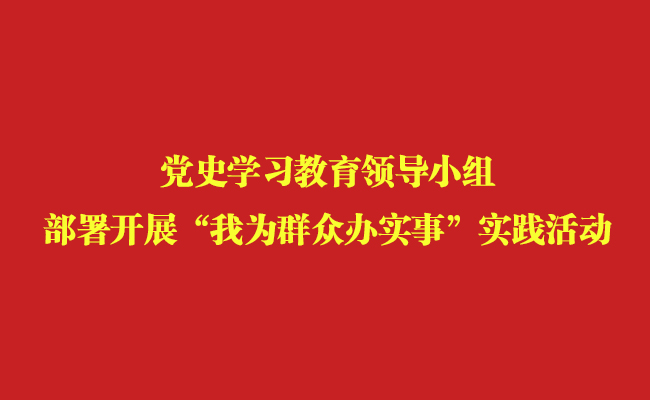 党史学习教育领导小组
部署开展“我为群众办实事”实践活动